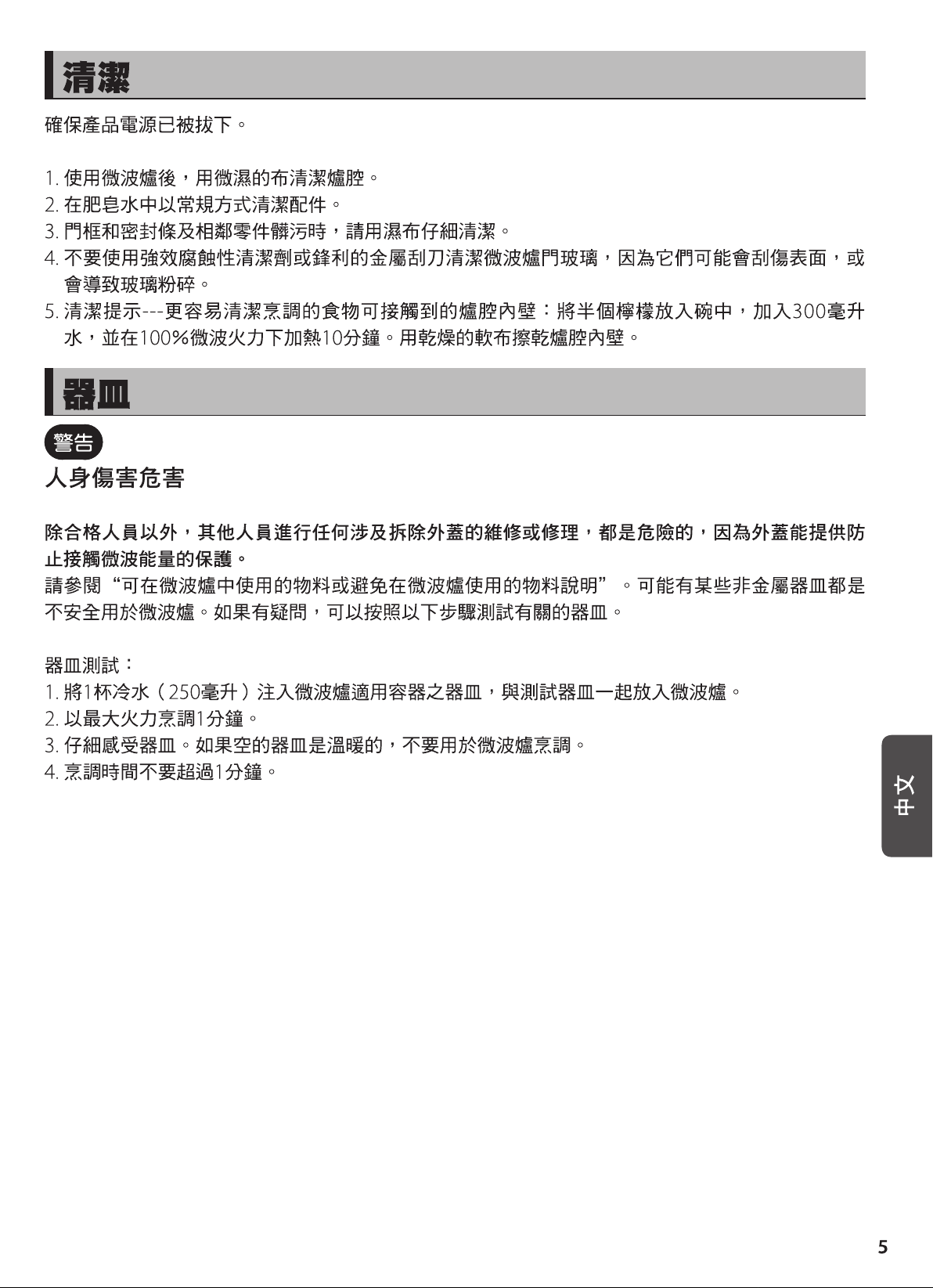 清潔

確保產品電源已被拔下。

1. 使用微波爐後，用微濕的布清潔爐腔。
2. 在肥皂水中以常規方式清潔配件。
3. 門框和密封條及相鄰零件髒污時，請用濕布仔細清潔。
4. 不要使用強效腐蝕性清潔劑或鋒利的金屬刮刀清潔微波爐門玻璃，因為它們可能會刮傷表面，或會導致玻璃粉碎。
5. 清潔提示---更容易清潔烹調的食物可接觸到的爐腔內壁：將半個檸檬放入碗中，加入300毫升水，並在100%微波火力下加熱10分鐘。用乾燥的軟布擦乾爐腔內壁。

器皿

警告

人身傷害危害

除合格人員以外，其他人員進行任何涉及拆除外蓋的維修或修理，都是危險的，因為外蓋能提供防止接觸微波能量的保護。

請參閱“可在微波爐中使用的物料或避免在微波爐使用的物料說明”。可能有某些非金屬器皿都是不安全用於微波爐。如果有疑問，可以按照以下步驟測試有關的器皿。

器皿測試：
1. 將1杯冷水（250毫升）注入微波爐適用容器之器皿，與測試器皿一起放入微波爐。
2. 以最大火力烹調1分鐘。
3. 仔細感受器皿。如果空的器皿是溫暖的，不要用於微波爐烹調。
4. 烹調時間不要超過1分鐘。

中文

5